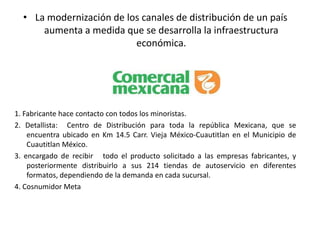 • La modernización de los canales de distribución de un país aumenta a medida que se desarrolla la infraestructura económica.

Comercial mexicana

1. Fabricante hace contacto con todos los minoristas.
2. Detallista: Centro de Distribución para toda la república Mexicana, que se encuentra ubicado en Km 14.5 Carr. Vieja México-Cuautitlan en el Municipio de Cuautitlan México.
3. encargado de recibir todo el producto solicitado a las empresas fabricantes, y posteriormente distribuirlo a sus 214 tiendas de autoservicio en diferentes formatos, dependiendo de la demanda en cada sucursal.
4. Cosnumidor Meta